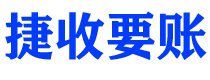 捷收要账